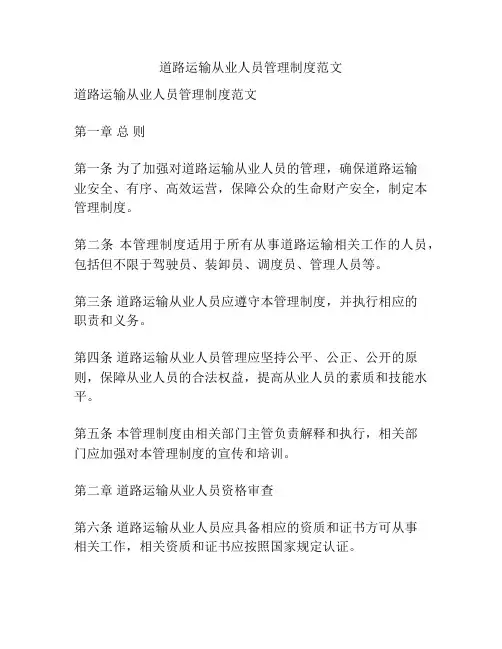 道路运输从业人员管理制度范文

道路运输从业人员管理制度范文

第一章 总 则

第一条 为了加强对道路运输从业人员的管理，确保道路运输业安全、有序、高效运营，保障公众的生命财产安全，制定本管理制度。

第二条 本管理制度适用于所有从事道路运输相关工作的人员，包括但不限于驾驶员、装卸员、调度员、管理人员等。

第三条 道路运输从业人员应遵守本管理制度，并执行相应的职责和义务。

第四条 道路运输从业人员管理应坚持公平、公正、公开的原则，保障从业人员的合法权益，提高从业人员的素质和技能水平。

第五条 本管理制度由相关部门主管负责解释和执行，相关部门应加强对本管理制度的宣传和培训。

第二章 道路运输从业人员资格审查

第六条 道路运输从业人员应具备相应的资质和证书方可从事相关工作，相关资质和证书应按照国家规定认证。